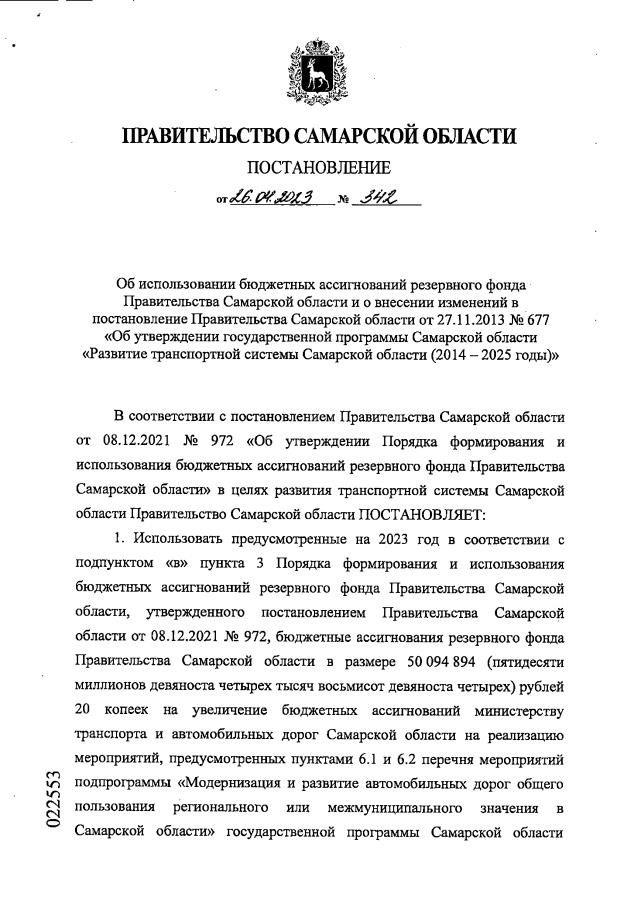 ПРАВИТЕЛЬСТВО САМАРСКОЙ ОБЛАСТИ

ПОСТАНОВЛЕНИЕ

от 26.04.2023 № 342

Об использовании бюджетных ассигнований резервного фонда Правительства Самарской области и о внесении изменений в постановление Правительства Самарской области от 27.11.2013 № 677 «Об утверждении государственной программы Самарской области «Развитие транспортной системы Самарской области (2014 – 2025 годы)»

В соответствии с постановлением Правительства Самарской области от 08.12.2021 № 972 «Об утверждении Порядка формирования и использования бюджетных ассигнований резервного фонда Правительства Самарской области» в целях развития транспортной системы Самарской области Правительство Самарской области ПОСТАНОВЛЯЕТ:

1. Использовать предусмотренные на 2023 год в соответствии с подпунктом «в» пункта 3 Порядка формирования и использования бюджетных ассигнований резервного фонда Правительства Самарской области, утвержденного постановлением Правительства Самарской области от 08.12.2021 № 972, бюджетные ассигнования резервного фонда Правительства Самарской области в размере 50 094 894 (пятидесяти миллионов девяноста четырех тысяч восьмисот девяноста четырех) рублей 20 копеек на увеличение бюджетных ассигнований министерству транспорта и автомобильных дорог Самарской области на реализацию мероприятий, предусмотренных пунктами 6.1 и 6.2 перечня мероприятий подпрограммы «Модернизация и развитие автомобильных дорог общего пользования регионального или межмуниципального значения в Самарской области» государственной программы Самарской области

022553